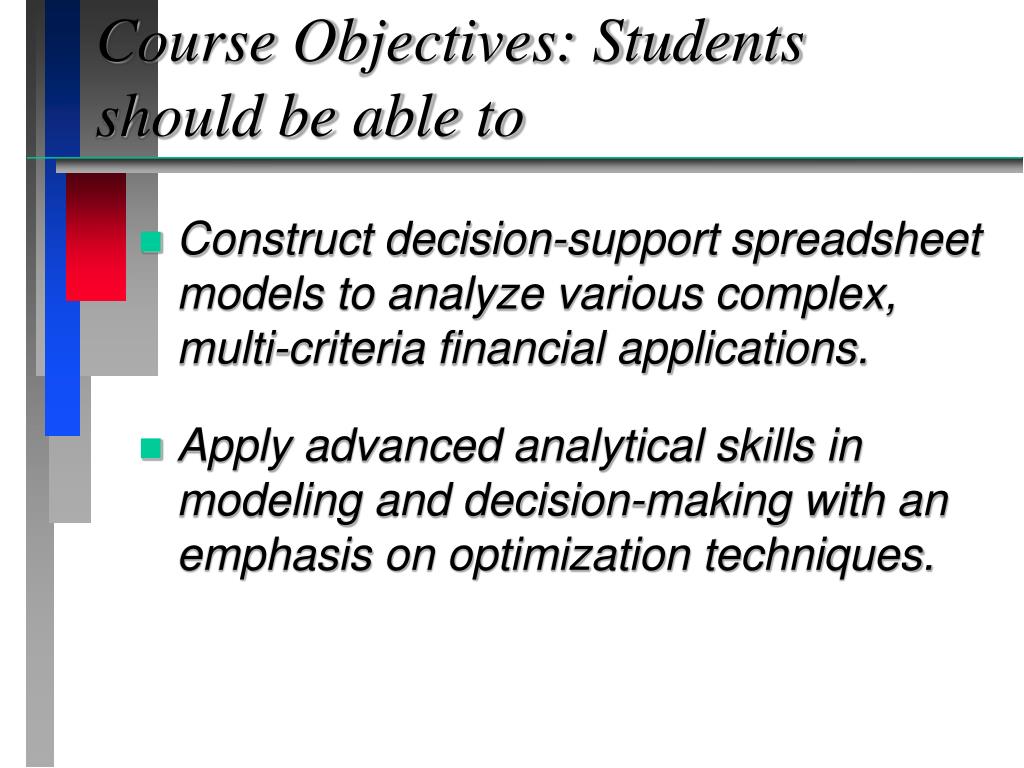 Course Objectives: Students should be able to

- Construct decision-support spreadsheet models to analyze various complex, multi-criteria financial applications.
- Apply advanced analytical skills in modeling and decision-making with an emphasis on optimization techniques.